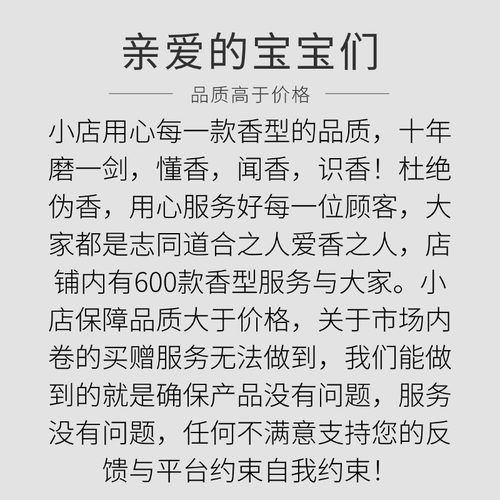 亲爱的宝宝们

品质高于价格

小店用心每一款香型的品质，十年磨一剑，懂香，闻香，识香！杜绝伪香，用心服务好每一位顾客，大家都是志同道合之人爱香之人，店铺内有600款香型服务与大家。小店保障品质大于价格，关于市场内卷的买赠服务无法做到，我们能做到的就是确保产品没有问题，服务没有问题，任何不满意支持您的反馈与平台约束自我约束！